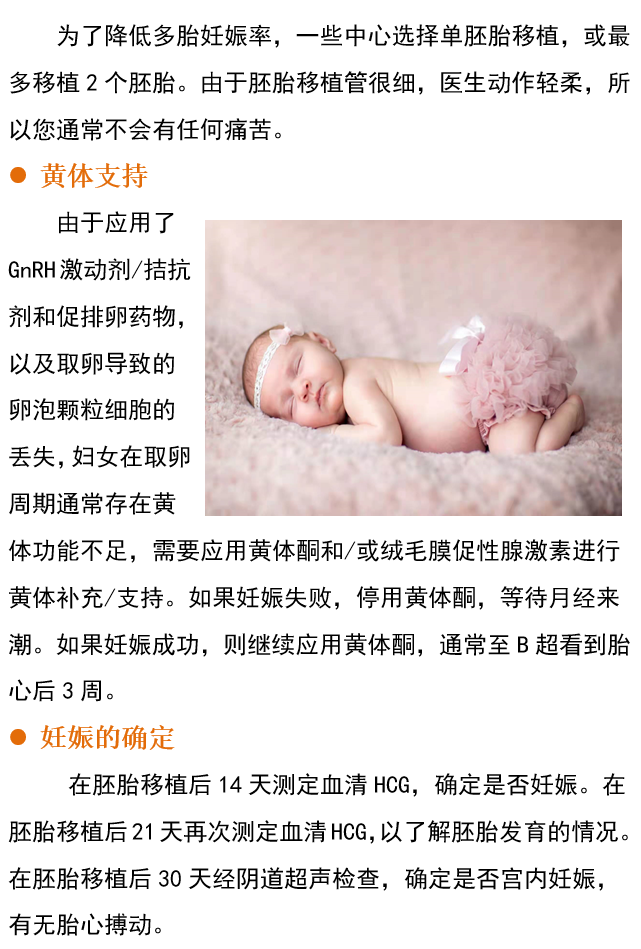 为了降低多胎妊娠率，一些中心选择单胚胎移植，或最多移植2个胚胎。由于胚胎移植管很细，医生动作轻柔，所以您通常不会有任何痛苦。

• 黄体支持

由于应用了GnRH激动剂/拮抗剂和促排卵药物，以及取卵导致的卵泡颗粒细胞的丢失，妇女在取卵周期通常存在黄体功能不足，需要应用黄体酮和/或绒毛膜促性腺激素进行黄体补充/支持。如果妊娠失败，停用黄体酮，等待月经来潮。如果妊娠成功，则继续应用黄体酮，通常至B超看到胎心后3周。

• 妊娠的确定

在胚胎移植后14天测定血清HCG，确定是否妊娠。在胚胎移植后21天再次测定血清HCG，以了解胚胎发育的情况。在胚胎移植后30天经阴道超声检查，确定是否宫内妊娠，有无胎心搏动。